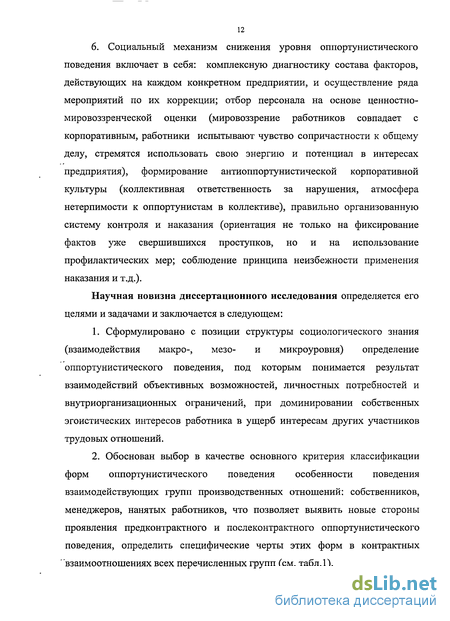 12

6. Социальный механизм снижения уровня оппортунистического поведения включает в себя: комплексную диагностику состава факторов, действующих на каждом конкретном предприятии, и осуществление ряда мероприятий по их коррекции; отбор персонала на основе ценностно-мировоззренческой оценки (мировоззрение работников совпадает с корпоративным, работники испытывают чувство сопричастности к общему делу, стремятся использовать свою энергию и потенциал в интересах предприятия), формирование антиоппортунистической корпоративной культуры (коллективная ответственность за нарушения, атмосфера нетерпимости к оппортунистам в коллективе), правильно организованную систему контроля и наказания (ориентация не только на фиксирование фактов уже свершившихся проступков, но и на использование профилактических мер; соблюдение принципа неизбежности применения наказания и т.д.).

Научная новизна диссертационного исследования определяется его целями и задачами и заключается в следующем:

1. Сформулировано с позиции структуры социологического знания (взаимодействия макро-, мезо- и микроуровня) определение оппортунистического поведения, под которым понимается результат взаимодействий объективных возможностей, личностных потребностей и внутриорганизационных ограничений, при доминировании собственных эгоистических интересов работника в ущерб интересам других участников трудовых отношений.

2. Обоснован выбор в качестве основного критерия классификации форм оппортунистического поведения особенности поведения взаимодействующих групп производственных отношений: собственников, менеджеров, нанятых работников, что позволяет выявить новые стороны проявления предконтрактного и послеконтрактного оппортунистического поведения, определить специфические черты этих форм в контрактных взаимоотношениях всех перечисленных групп (см. табл.1).

dsLib.net
библиотека диссертаций